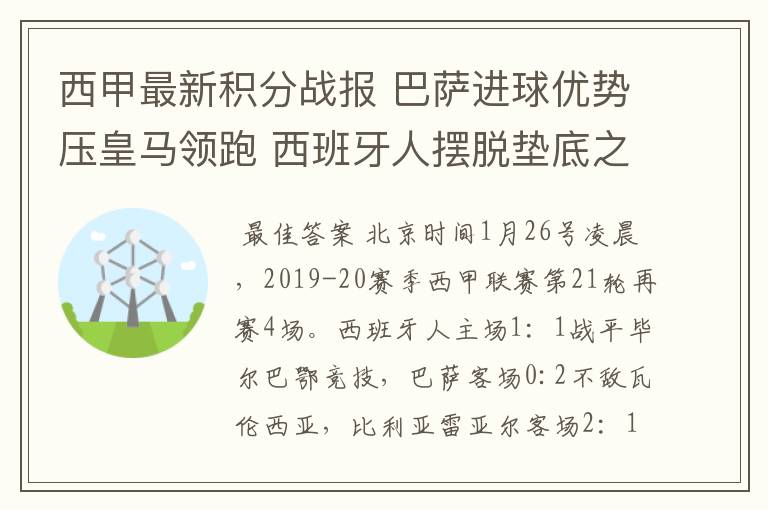 西甲最新积分战报 巴萨进球优势压皇马领跑 西班牙人摆脱垫底之

最佳答案 北京时间1月26号凌晨，2019-20赛季西甲联赛第21轮再赛4场。西班牙人主场1：1战平毕尔巴鄂竞技，巴萨客场0:2不敌瓦伦西亚，比利亚雷亚尔客场2：1